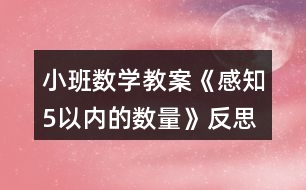 小班数学教案《感知5以内的数量》反思